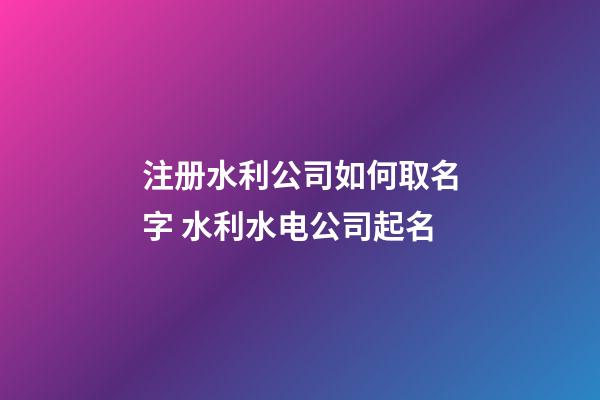 注册水利公司如何取名字 水利水电公司起名